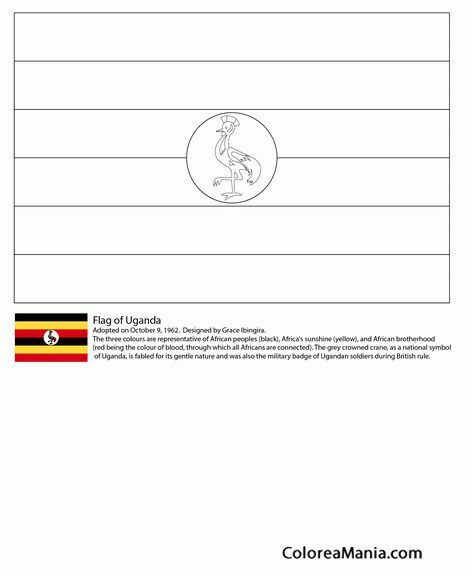 Flag of Uganda
Adopted on October 9, 1962. Designed by Grace Ibingira.
The three colours are representative of African peoples (black), Africa's sunshine (yellow), and African brotherhood (red being the colour of blood, through which all Africans are connected). The grey crowned crane, as a national symbol of Uganda, is fabled for its gentle nature and was also the military badge of Ugandan soldiers during British rule.

ColoreaMania.com